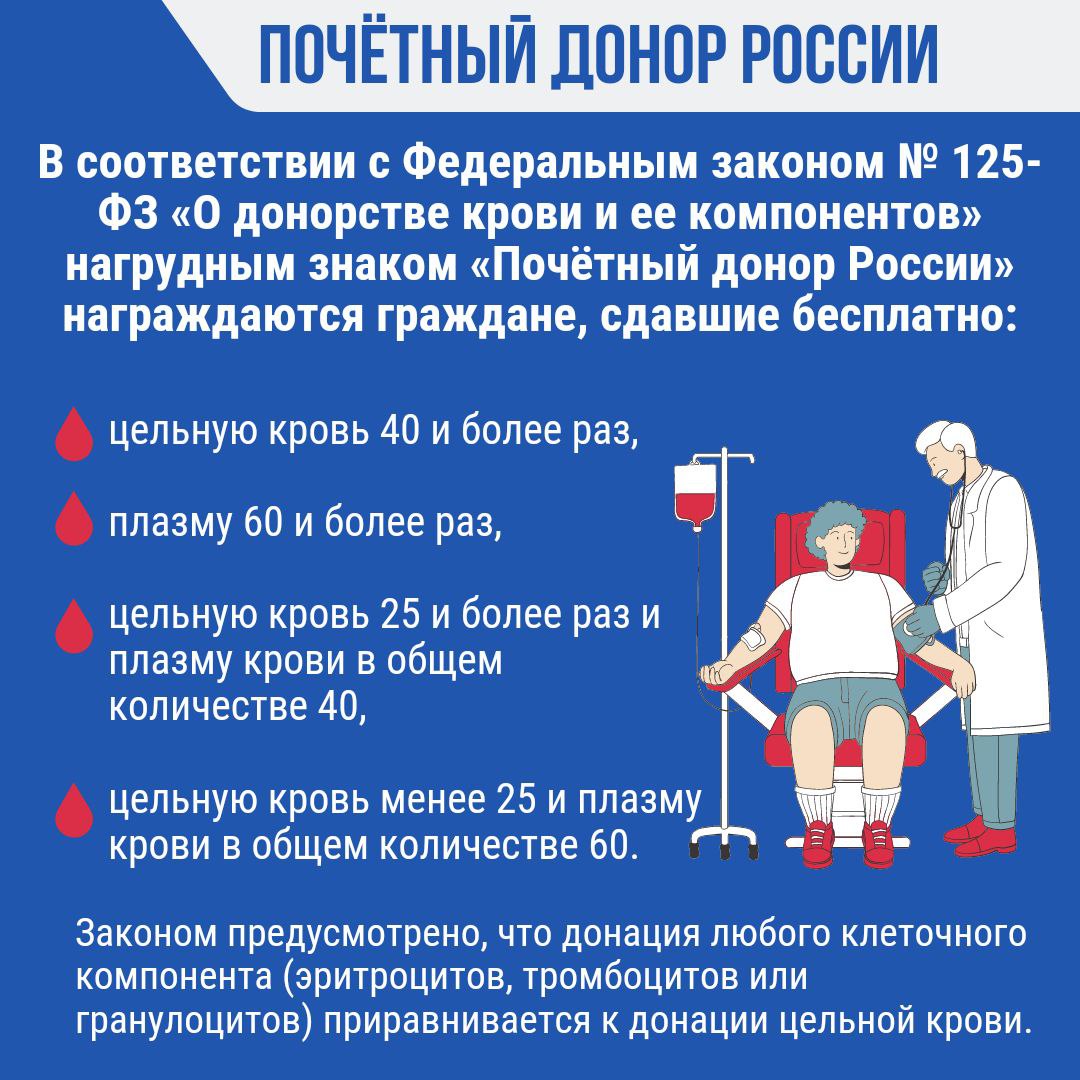 ПОЧЁТНЫЙ ДОНОР РОССИИ

В соответствии с Федеральным законом № 125-ФЗ «О донорстве крови и ее компонентов» нагрудным знаком «Почётный донор России» награждаются граждане, сдавшие бесплатно:

цельную кровь 40 и более раз,

плазму 60 и более раз,

цельную кровь 25 и более раз и плазму крови в общем количестве 40,

цельную кровь менее 25 и плазму крови в общем количестве 60.

Законом предусмотрено, что донация любого клеточного компонента (эритроцитов, тромбоцитов или гранулоцитов) приравнивается к донации цельной крови.